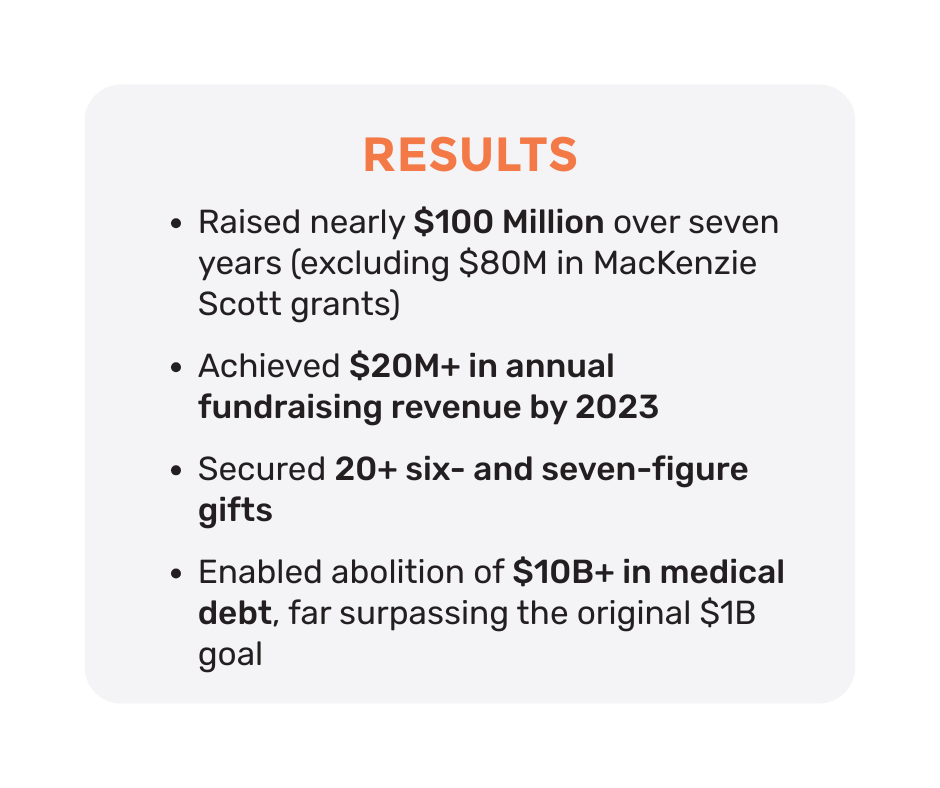 RESULTS

• Raised nearly $100 Million over seven years (excluding $80M in MacKenzie Scott grants)

• Achieved $20M+ in annual fundraising revenue by 2023

• Secured 20+ six- and seven-figure gifts

• Enabled abolition of $10B+ in medical debt, far surpassing the original $1B goal